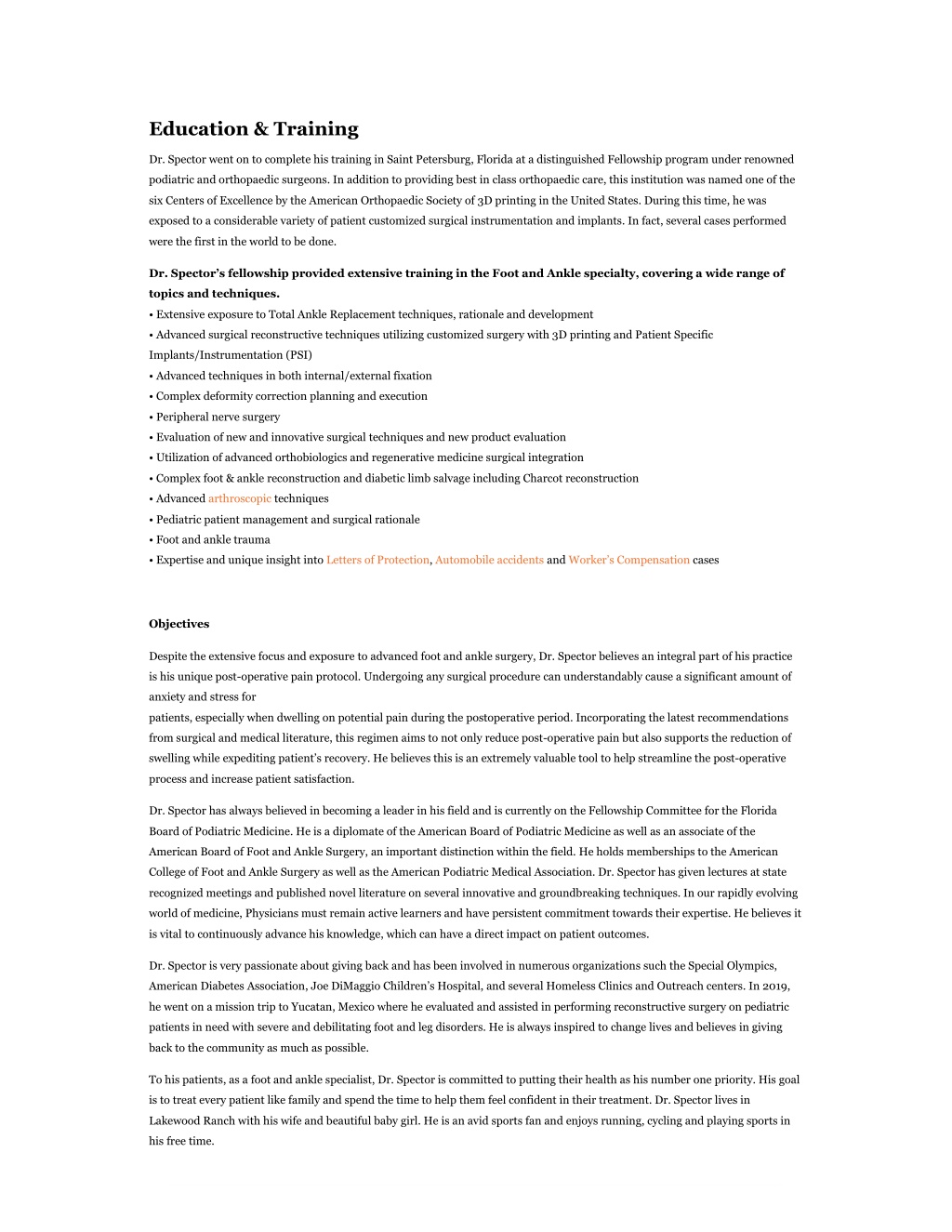 Education & Training

Dr. Spector went on to complete his training in Saint Petersburg, Florida at a distinguished Fellowship program under renowned podiatric and orthopaedic surgeons. In addition to providing best in class orthopaedic care, this institution was named one of the six Centers of Excellence by the American Orthopaedic Society of 3D printing in the United States. During this time, he was exposed to a considerable variety of patient customized surgical instrumentation and implants. In fact, several cases performed were the first in the world to be done.

Dr. Spector's fellowship provided extensive training in the Foot and Ankle specialty, covering a wide range of topics and techniques.
• Extensive exposure to Total Ankle Replacement techniques, rationale and development
• Advanced surgical reconstructive techniques utilizing customized surgery with 3D printing and Patient Specific Implants/Instrumentation (PSI)
• Advanced techniques in both internal/external fixation
• Complex deformity correction planning and execution
• Peripheral nerve surgery
• Evaluation of new and innovative surgical techniques and new product evaluation
• Utilization of advanced orthobiologics and regenerative medicine surgical integration
• Complex foot & ankle reconstruction and diabetic limb salvage including Charcot reconstruction
• Advanced arthroscopic techniques
• Pediatric patient management and surgical rationale
• Foot and ankle trauma
• Expertise and unique insight into Letters of Protection, Automobile accidents and Worker's Compensation cases

Objectives

Despite the extensive focus and exposure to advanced foot and ankle surgery, Dr. Spector believes an integral part of his practice is his unique post-operative pain protocol. Undergoing any surgical procedure can understandably cause a significant amount of anxiety and stress for
patients, especially when dwelling on potential pain during the postoperative period. Incorporating the latest recommendations from surgical and medical literature, this regimen aims to not only reduce post-operative pain but also supports the reduction of swelling while expediting patient's recovery. He believes this is an extremely valuable tool to help streamline the post-operative process and increase patient satisfaction.

Dr. Spector has always believed in becoming a leader in his field and is currently on the Fellowship Committee for the Florida Board of Podiatric Medicine. He is a diplomate of the American Board of Podiatric Medicine as well as an associate of the American Board of Foot and Ankle Surgery, an important distinction within the field. He holds memberships to the American College of Foot and Ankle Surgery as well as the American Podiatric Medical Association. Dr. Spector has given lectures at state recognized meetings and published novel literature on several innovative and groundbreaking techniques. In our rapidly evolving world of medicine, Physicians must remain active learners and have persistent commitment towards their expertise. He believes it is vital to continuously advance his knowledge, which can have a direct impact on patient outcomes.

Dr. Spector is very passionate about giving back and has been involved in numerous organizations such the Special Olympics, American Diabetes Association, Joe DiMaggio Children's Hospital, and several Homeless Clinics and Outreach centers. In 2019, he went on a mission trip to Yucatan, Mexico where he evaluated and assisted in performing reconstructive surgery on pediatric patients in need with severe and debilitating foot and leg disorders. He is always inspired to change lives and believes in giving back to the community as much as possible.

To his patients, as a foot and ankle specialist, Dr. Spector is committed to putting their health as his number one priority. His goal is to treat every patient like family and spend the time to help them feel confident in their treatment. Dr. Spector lives in Lakewood Ranch with his wife and beautiful baby girl. He is an avid sports fan and enjoys running, cycling and playing sports in his free time.